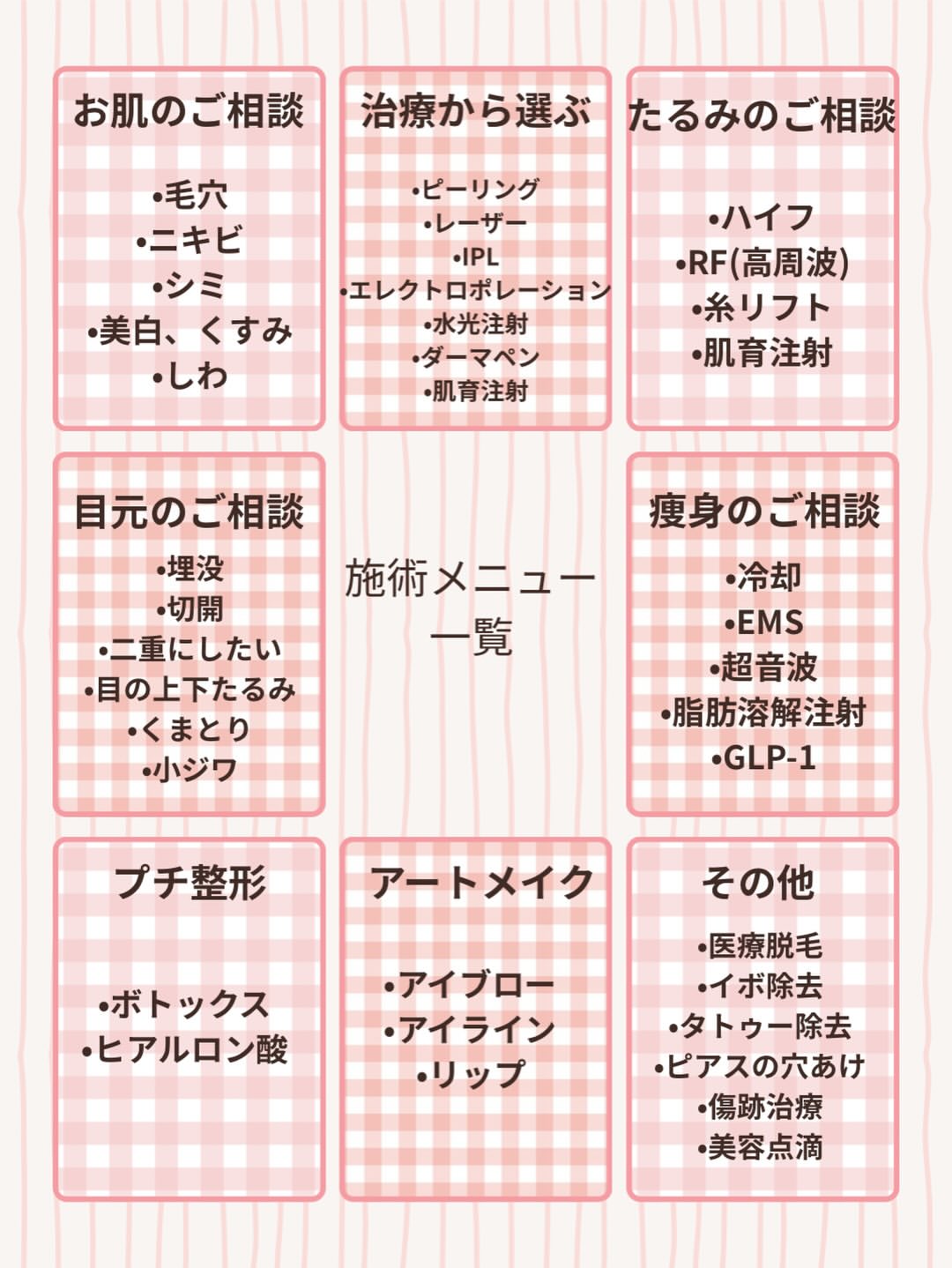 お肌のご相談

•毛穴
•ニキビ
•シミ
•美白、くすみ
•しわ

治療から選ぶ

•ピーリング
•レーザー
•IPL
•エレクトロポレーション
•水光注射
•ダーマペン
•肌育注射

たるみのご相談

•ハイフ
•RF(高周波)
•糸リフト
•肌育注射

目元のご相談

•埋没
•切開
•二重にしたい
•目の上下たるみ
•くまとり
•小ジワ

施術メニュー一覧

痩身のご相談

•冷却
•EMS
•超音波
•脂肪溶解注射
•GLP-1

プチ整形

•ボトックス
•ヒアルロン酸

アートメイク

•アイブロー
•アイライン
•リップ

その他

•医療脱毛
•イボ除去
•タトゥー除去
•ピアスの穴あけ
•傷跡治療
•美容点滴